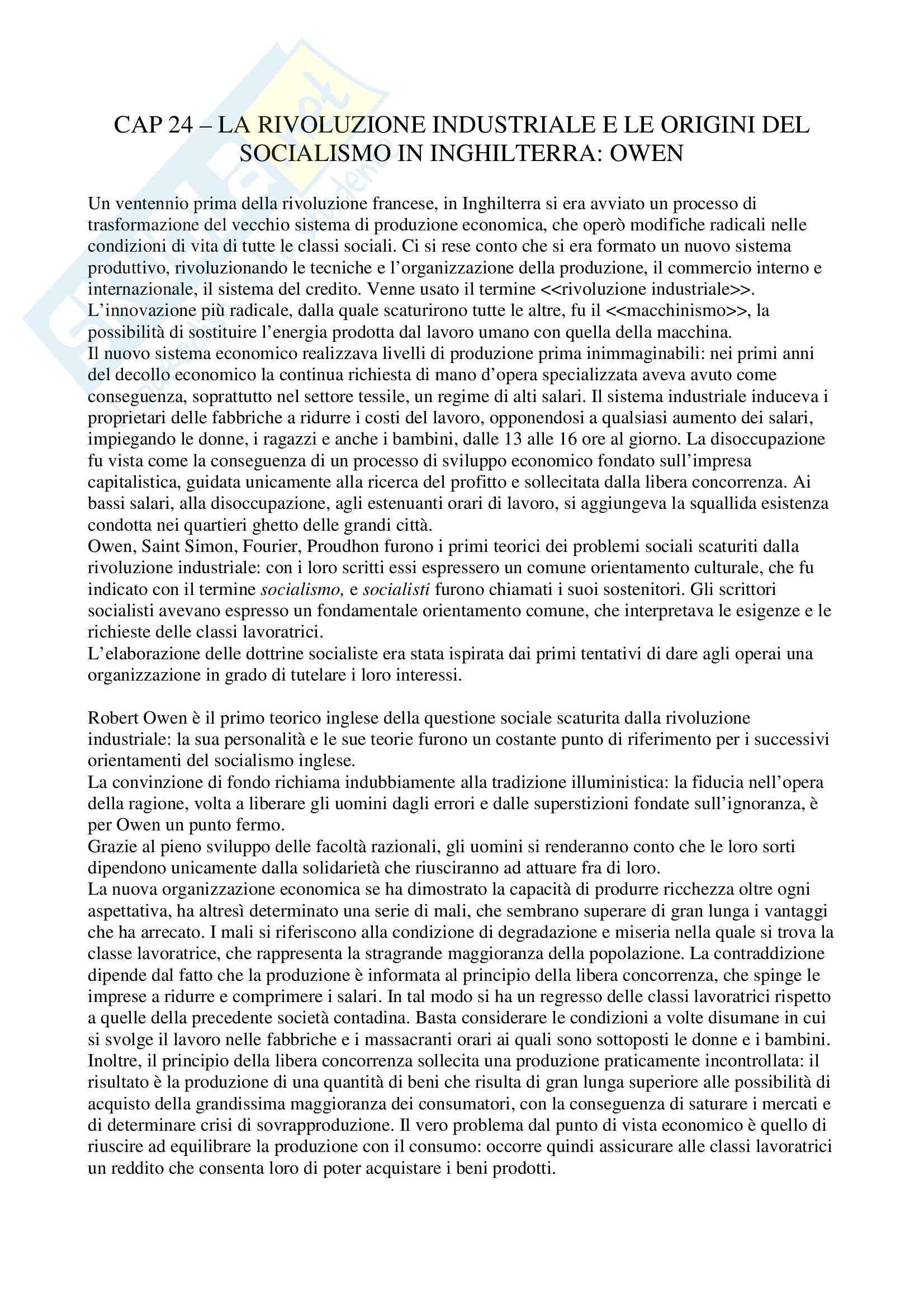 CAP 24 – LA RIVOLUZIONE INDUSTRIALE E LE ORIGINI DEL SOCIALISMO IN INGHILTERRA: OWEN

Un ventennio prima della rivoluzione francese, in Inghilterra si era avviato un processo di trasformazione del vecchio sistema di produzione economica, che operò modifiche radicali nelle condizioni di vita di tutte le classi sociali. Ci si rese conto che si era formato un nuovo sistema produttivo, rivoluzionando le tecniche e l'organizzazione della produzione, il commercio interno e internazionale, il sistema del credito. Venne usato il termine <<rivoluzione industriale>>.
L'innovazione più radicale, dalla quale scaturirono tutte le altre, fu il <<macchinismo>>, la possibilità di sostituire l'energia prodotta dal lavoro umano con quella della macchina.
Il nuovo sistema economico realizzava livelli di produzione prima inimmaginabili: nei primi anni del decollo economico la continua richiesta di mano d'opera specializzata aveva avuto come conseguenza, soprattutto nel settore tessile, un regime di alti salari. Il sistema industriale induceva i proprietari delle fabbriche a ridurre i costi del lavoro, opponendosi a qualsiasi aumento dei salari, impiegando le donne, i ragazzi e anche i bambini, dalle 13 alle 16 ore al giorno. La disoccupazione fu vista come la conseguenza di un processo di sviluppo economico fondato sull'impresa capitalistica, guidata unicamente alla ricerca del profitto e sollecitata dalla libera concorrenza. Ai bassi salari, alla disoccupazione, agli estenuanti orari di lavoro, si aggiungeva la squallida esistenza condotta nei quartieri ghetto delle grandi città.
Owen, Saint Simon, Fourier, Proudhon furono i primi teorici dei problemi sociali scaturiti dalla rivoluzione industriale: con i loro scritti essi espressero un comune orientamento culturale, che fu indicato con il termine socialismo, e socialisti furono chiamati i suoi sostenitori. Gli scrittori socialisti avevano espresso un fondamentale orientamento comune, che interpretava le esigenze e le richieste delle classi lavoratrici.
L'elaborazione delle dottrine socialiste era stata ispirata dai primi tentativi di dare agli operai una organizzazione in grado di tutelare i loro interessi.

Robert Owen è il primo teorico inglese della questione sociale scaturita dalla rivoluzione industriale: la sua personalità e le sue teorie furono un costante punto di riferimento per i successivi orientamenti del socialismo inglese.
La convinzione di fondo richiama indubbiamente alla tradizione illuministica: la fiducia nell'opera della ragione, volta a liberare gli uomini dagli errori e dalle superstizioni fondate sull'ignoranza, è per Owen un punto fermo.
Grazie al pieno sviluppo delle facoltà razionali, gli uomini si renderanno conto che le loro sorti dipendono unicamente dalla solidarietà che riusciranno ad attuare fra di loro.
La nuova organizzazione economica se ha dimostrato la capacità di produrre ricchezza oltre ogni aspettativa, ha altresì determinato una serie di mali, che sembrano superare di gran lunga i vantaggi che ha arrecato. I mali si riferiscono alla condizione di degradazione e miseria nella quale si trova la classe lavoratrice, che rappresenta la stragrande maggioranza della popolazione. La contraddizione dipende dal fatto che la produzione è informata al principio della libera concorrenza, che spinge le imprese a ridurre e comprimere i salari. In tal modo si ha un regresso delle classi lavoratrici rispetto a quelle della precedente società contadina. Basta considerare le condizioni a volte disumane in cui si svolge il lavoro nelle fabbriche e i massacranti orari ai quali sono sottoposti le donne e i bambini. Inoltre, il principio della libera concorrenza sollecita una produzione praticamente incontrollata: il risultato è la produzione di una quantità di beni che risulta di gran lunga superiore alle possibilità di acquisto della grandissima maggioranza dei consumatori, con la conseguenza di saturare i mercati e di determinare crisi di sovrapproduzione. Il vero problema dal punto di vista economico è quello di riuscire ad equilibrare la produzione con il consumo: occorre quindi assicurare alle classi lavoratrici un reddito che consenta loro di poter acquistare i beni prodotti.